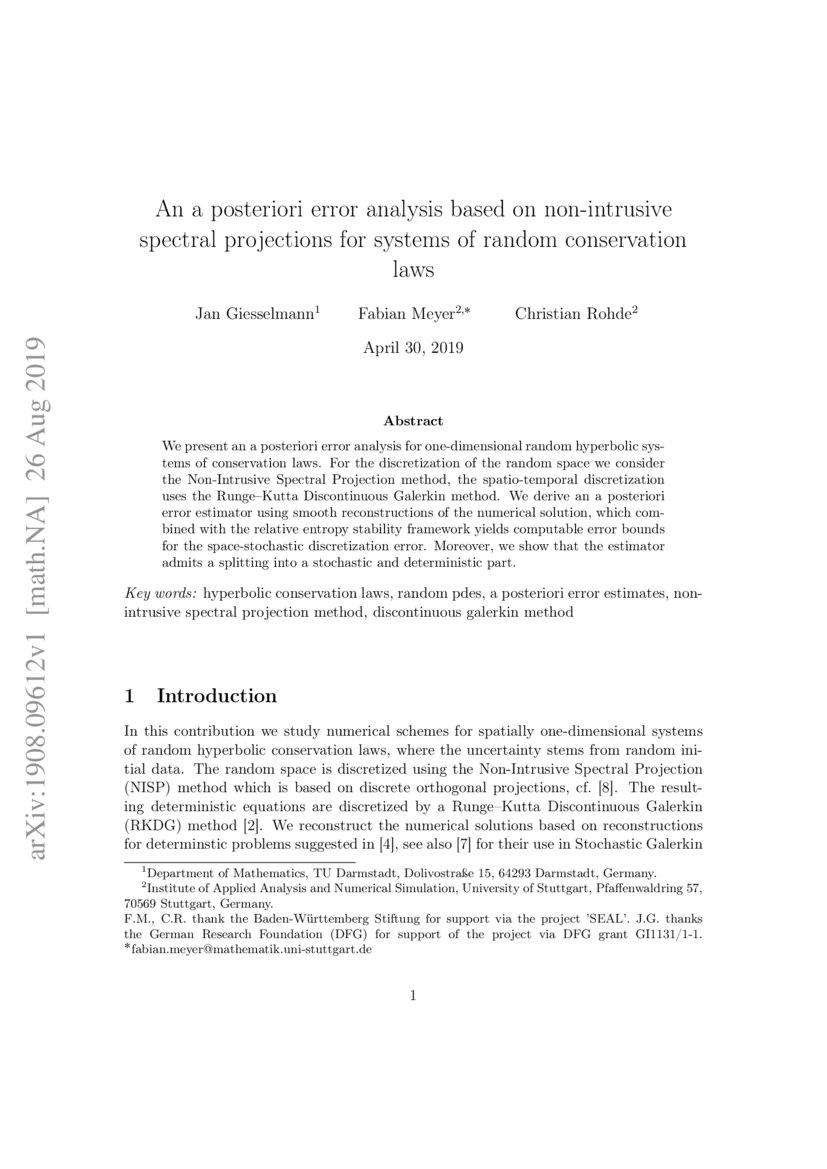 arXiv:1908.09612v1 [math.NA] 26 Aug 2019

An a posteriori error analysis based on non-intrusive spectral projections for systems of random conservation laws

Jan Giesselmann$^1$ Fabian Meyer$^{2,*}$ Christian Rohde$^2$

April 30, 2019

Abstract

We present an a posteriori error analysis for one-dimensional random hyperbolic systems of conservation laws. For the discretization of the random space we consider the Non-Intrusive Spectral Projection method, the spatio-temporal discretization uses the Runge–Kutta Discontinuous Galerkin method. We derive an a posteriori error estimator using smooth reconstructions of the numerical solution, which combined with the relative entropy stability framework yields computable error bounds for the space-stochastic discretization error. Moreover, we show that the estimator admits a splitting into a stochastic and deterministic part.

Key words: hyperbolic conservation laws, random pdes, a posteriori error estimates, non-intrusive spectral projection method, discontinuous galerkin method

1 Introduction

In this contribution we study numerical schemes for spatially one-dimensional systems of random hyperbolic conservation laws, where the uncertainty stems from random initial data. The random space is discretized using the Non-Intrusive Spectral Projection (NISP) method which is based on discrete orthogonal projections, cf. [8]. The resulting deterministic equations are discretized by a Runge–Kutta Discontinuous Galerkin (RKDG) method [2]. We reconstruct the numerical solutions based on reconstructions for determinstic problems suggested in [4], see also [7] for their use in Stochastic Galerkin

$^1$Department of Mathematics, TU Darmstadt, Dolivostraße 15, 64293 Darmstadt, Germany.
$^2$Institute of Applied Analysis and Numerical Simulation, University of Stuttgart, Pfaffenwaldring 57, 70569 Stuttgart, Germany.
F.M., C.R. thank the Baden-Württemberg Stiftung for support via the project 'SEAL'. J.G. thanks the German Research Foundation (DFG) for support of the project via DFG grant GI1131/1-1.
*fabian.meyer@mathematik.uni-stuttgart.de

1